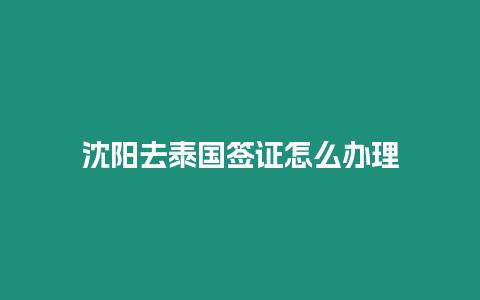 沈阳去泰国签证怎么办理